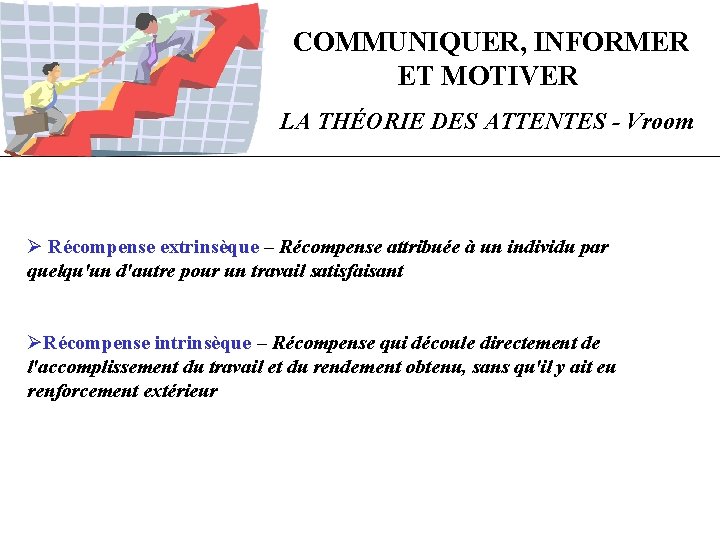 COMMUNIQUER, INFORMER ET MOTIVER

LA THÉORIE DES ATTENTES - Vroom

➢ Récompense extrinsèque – Récompense attribuée à un individu par quelqu'un d'autre pour un travail satisfaisant

➢Récompense intrinsèque – Récompense qui découle directement de l'accomplissement du travail et du rendement obtenu, sans qu'il y ait eu renforcement extérieur